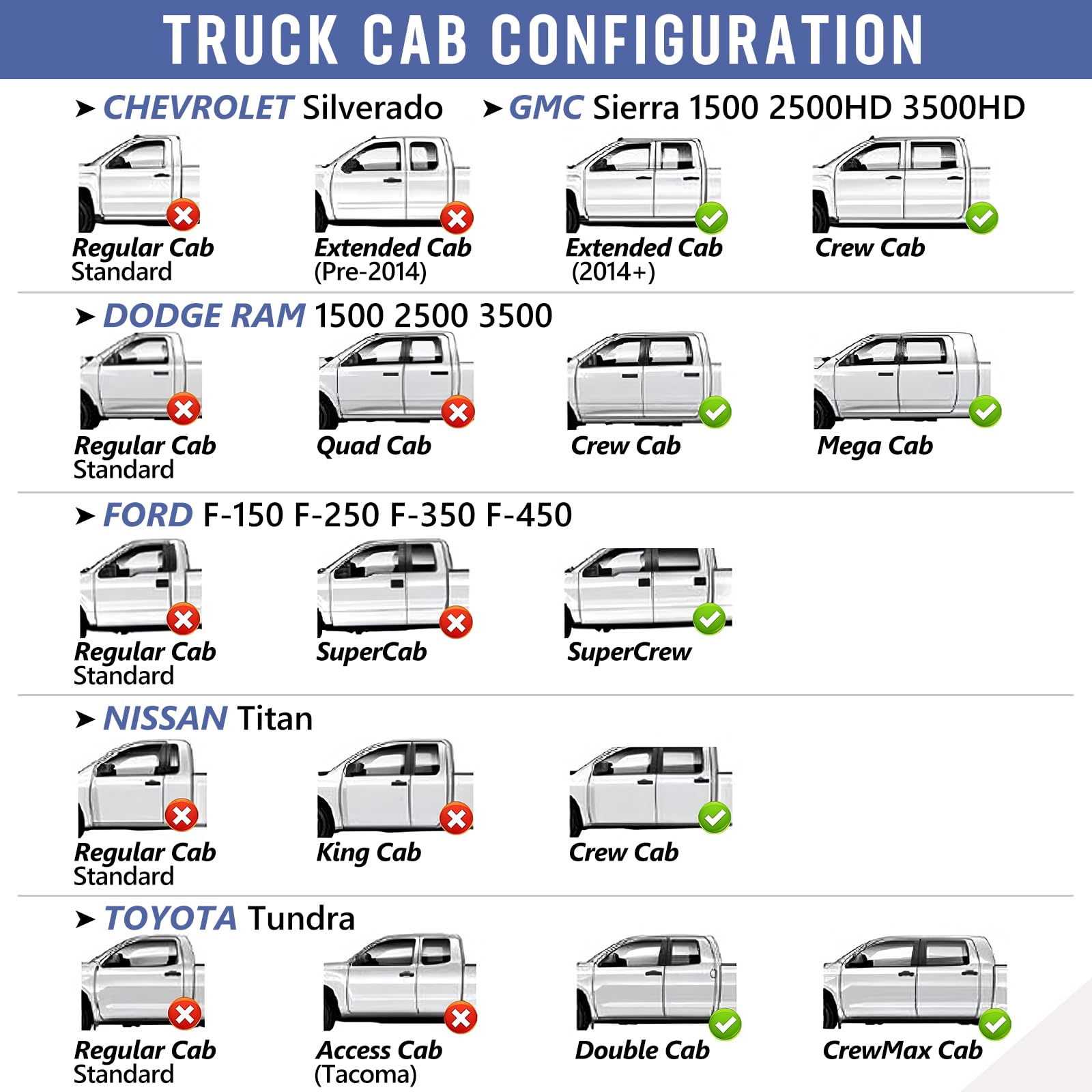 TRUCK CAB CONFIGURATION

➤ CHEVROLET Silverado ➤ GMC Sierra 1500 2500HD 3500HD

Regular Cab
Standard

Extended Cab
(Pre-2014)

Extended Cab
(2014+)

Crew Cab

➤ DODGE RAM 1500 2500 3500

Regular Cab
Standard

Quad Cab

Crew Cab

Mega Cab

➤ FORD F-150 F-250 F-350 F-450

Regular Cab
Standard

SuperCab

SuperCrew

➤ NISSAN Titan

Regular Cab
Standard

King Cab

Crew Cab

➤ TOYOTA Tundra

Regular Cab
Standard

Access Cab
(Tacoma)

Double Cab

CrewMax Cab